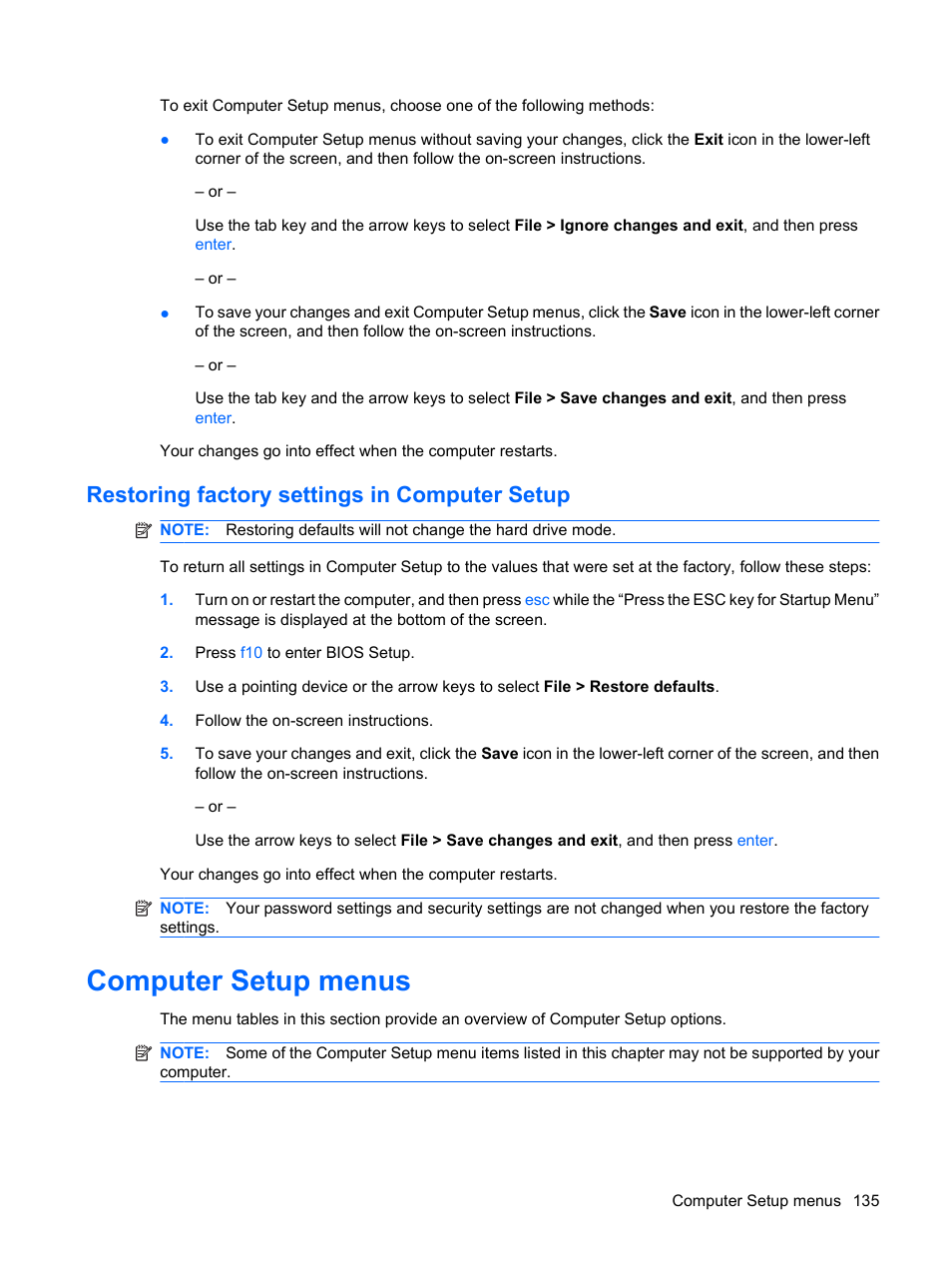 To exit Computer Setup menus, choose one of the following methods:

● To exit Computer Setup menus without saving your changes, click the Exit icon in the lower-left corner of the screen, and then follow the on-screen instructions.

– or –

Use the tab key and the arrow keys to select File > Ignore changes and exit, and then press enter.

– or –

● To save your changes and exit Computer Setup menus, click the Save icon in the lower-left corner of the screen, and then follow the on-screen instructions.

– or –

Use the tab key and the arrow keys to select File > Save changes and exit, and then press enter.

Your changes go into effect when the computer restarts.

Restoring factory settings in Computer Setup

NOTE: Restoring defaults will not change the hard drive mode.

To return all settings in Computer Setup to the values that were set at the factory, follow these steps:

1. Turn on or restart the computer, and then press esc while the “Press the ESC key for Startup Menu” message is displayed at the bottom of the screen.

2. Press f10 to enter BIOS Setup.

3. Use a pointing device or the arrow keys to select File > Restore defaults.

4. Follow the on-screen instructions.

5. To save your changes and exit, click the Save icon in the lower-left corner of the screen, and then follow the on-screen instructions.

– or –

Use the arrow keys to select File > Save changes and exit, and then press enter.

Your changes go into effect when the computer restarts.

NOTE: Your password settings and security settings are not changed when you restore the factory settings.

Computer Setup menus

The menu tables in this section provide an overview of Computer Setup options.

NOTE: Some of the Computer Setup menu items listed in this chapter may not be supported by your computer.

Computer Setup menus 135